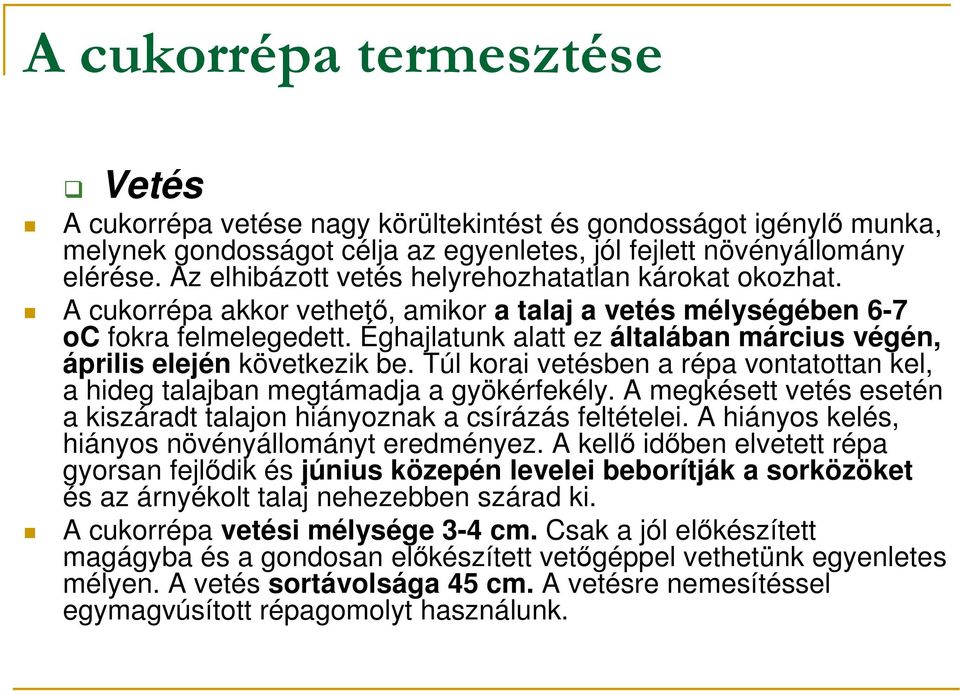 A cukorrépa termesztése

Vetés

A cukorrépa vetése nagy körültekintést és gondosságot igénylő munka, melynek gondosságot célja az egyenletes, jól fejlett növényállomány elérése. Az elhibázott vetés helyrehozhatatlan károkat okozhat.

A cukorrépa akkor vethető, amikor a talaj a vetés mélységében 6-7 oC fokra felmelegedett. Éghajlatunk alatt ez általában március végén, április elején következik be. Túl korai vetésben a répa vontatottan kel, a hideg talajban megtámadja a gyökérfekély. A megkésett vetés esetén a kiszáradt talajon hiányoznak a csírázás feltételei. A hiányos kelés, hiányos növényállományt eredményez. A kellő időben elvetett répa gyorsan fejlődik és június közepén levelei beborítják a sorközöket és az árnyékolt talaj nehezebben szárad ki.

A cukorrépa vetési mélysége 3-4 cm. Csak a jól előkészített magágyba és a gondosan előkészített vetőgéppel vethetünk egyenletes mélyen. A vetés sortávolsága 45 cm. A vetésre nemesítéssel egymagvúsított répagomolyt használunk.